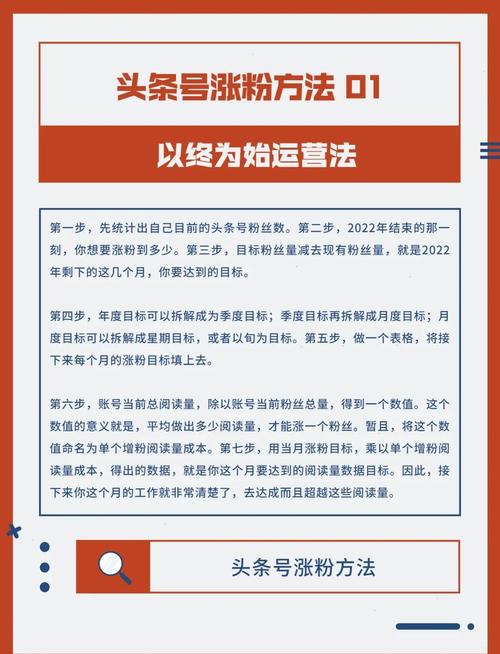 头条号涨粉方法 01

以终为始运营法

第一步，先统计出自己目前的头条号粉丝数。第二步，2022年结束的那一刻，你想要涨粉到多少。第三步，目标粉丝量减去现有粉丝量，就是2022年剩下的这几个月，你要达到的目标。

第四步，年度目标可以拆解成为季度目标；季度目标再拆解成月度目标；月度目标可以拆解成星期目标，或者以旬为目标。第五步，做一个表格，将接下来每个月的涨粉目标填上去。

第六步，账号当前总阅读量，除以账号当前粉丝总量，得到一个数值。这个数值的意义就是，平均做出多少阅读量，才能涨一个粉丝。暂且，将这个数值命名为单个增粉阅读量成本。第七步，用当月涨粉目标，乘以单个增粉阅读量成本，得出的数据，就是你这个月要达到的阅读量数据目标。因此，接下来你这个月的工作就非常清楚了，去达成而且超越这些阅读量。

头条号涨粉方法